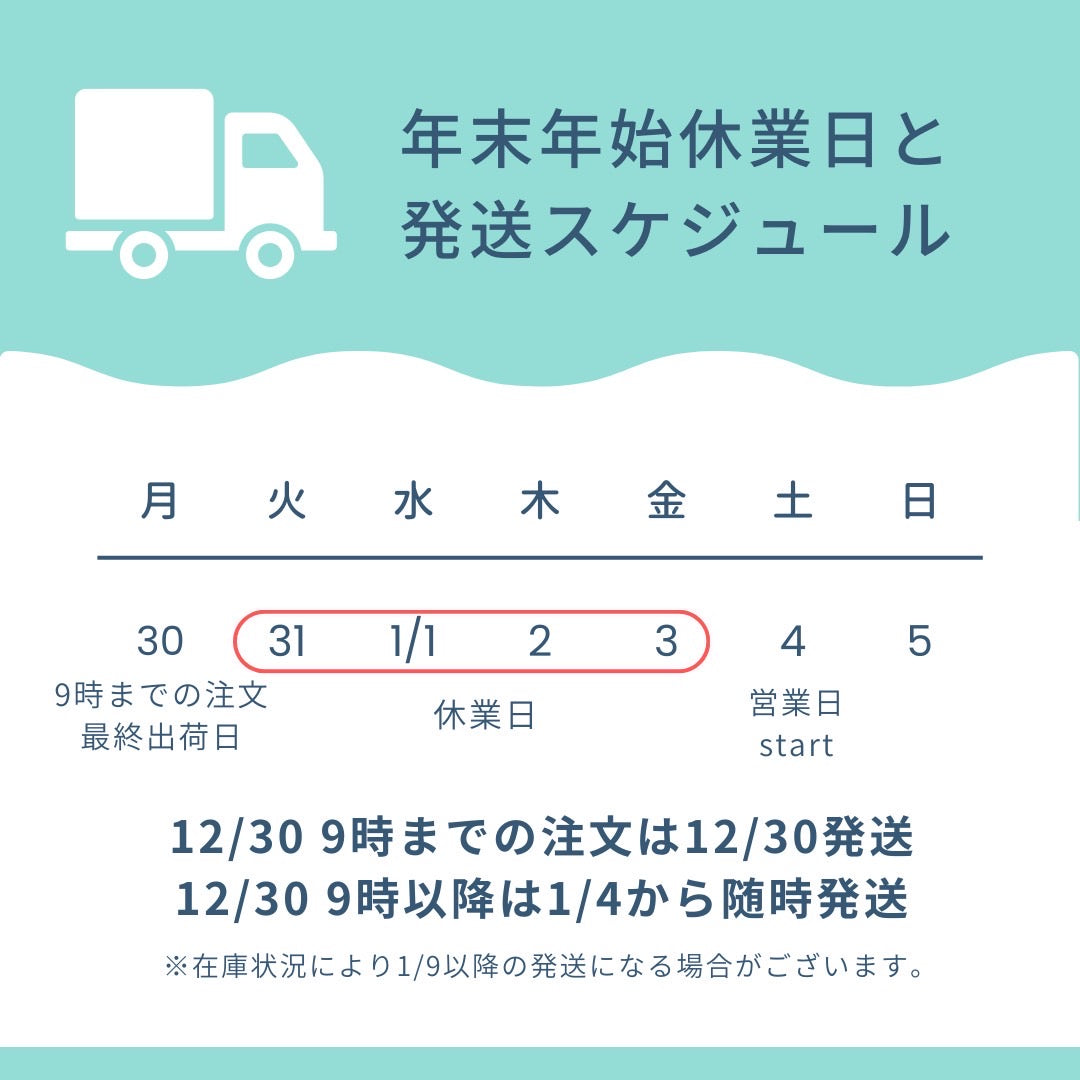 年末年始休業日と
発送スケジュール

| 月 | 火 | 水 | 木 | 金 | 土 | 日 |
|---|---|---|---|---|---|---|
| 30 | 31 | 1/1 | 2 | 3 | 4 | 5 |
| 9時までの注文 最終出荷日 | 休業日 | | | | 営業日 start | |

12/30 9時までの注文は12/30発送
12/30 9時以降は1/4から随時発送

※在庫状況により1/9以降の発送になる場合がございます。